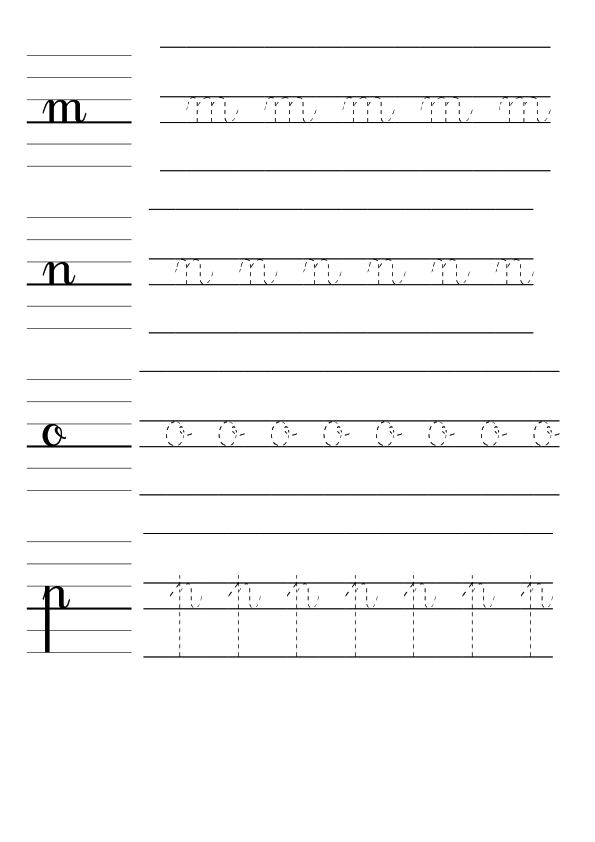 m
m m m m m

n
n n n n n n

o
o o o o o o o o

p
p p p p p p p